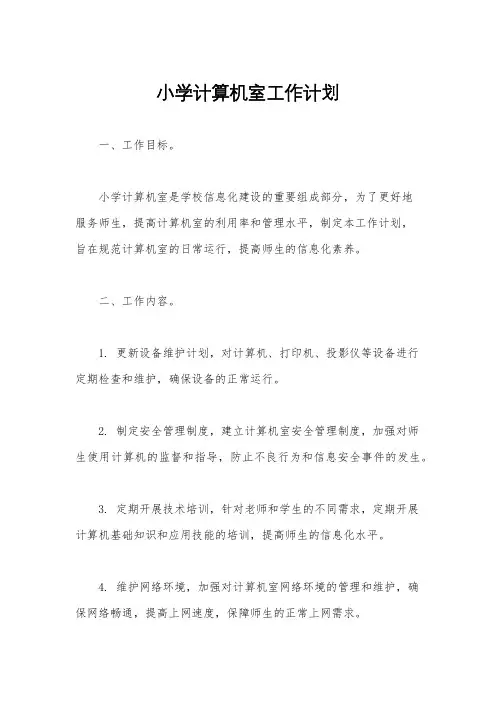 小学计算机室工作计划

一、工作目标。

小学计算机室是学校信息化建设的重要组成部分，为了更好地服务师生，提高计算机室的利用率和管理水平，制定本工作计划，旨在规范计算机室的日常运行，提高师生的信息化素养。

二、工作内容。

1. 更新设备维护计划，对计算机、打印机、投影仪等设备进行定期检查和维护，确保设备的正常运行。

2. 制定安全管理制度，建立计算机室安全管理制度，加强对师生使用计算机的监督和指导，防止不良行为和信息安全事件的发生。

3. 定期开展技术培训，针对老师和学生的不同需求，定期开展计算机基础知识和应用技能的培训，提高师生的信息化水平。

4. 维护网络环境，加强对计算机室网络环境的管理和维护，确保网络畅通，提高上网速度，保障师生的正常上网需求。